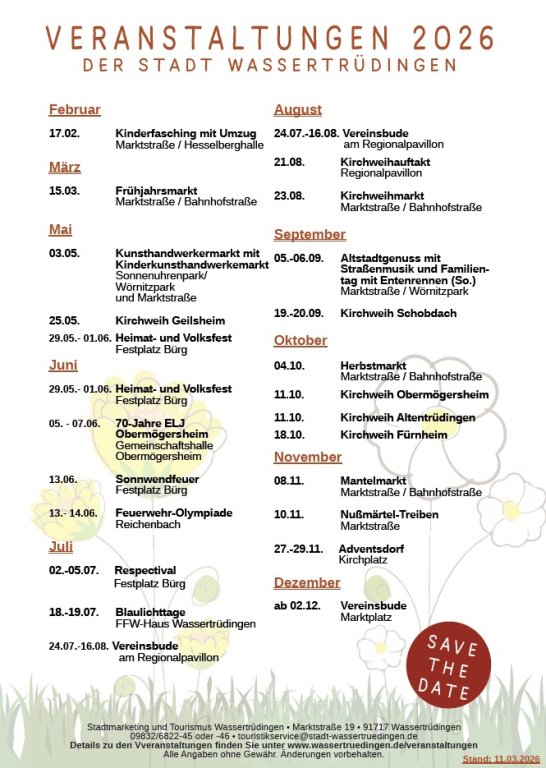 VERANSTALTUNGEN 2026
DER STADT WASSERTRÜDINGEN

Februar

17.02. Kinderfasching mit Umzug
Marktstraße / Hesselberghalle

März

15.03. Frühjahrsmarkt
Marktstraße / Bahnhofstraße

Mai

03.05. Kunsthandwerkermarkt mit Kinderkunsthandwerkemarkt
Sonnenuhrenpark/ Wörnitzpark und Marktstraße

25.05. Kirchweih Geilsheim

29.05.- 01.06. Heimat- und Volksfest
Festplatz Bürg

Juni

29.05.- 01.06. Heimat- und Volksfest
Festplatz Bürg

05. - 07.06. 70-Jahre ELJ Obermögersheim
Gemeinschaftshalle Obermögersheim

13.06. Sonnwendfeuer
Festplatz Bürg

13.- 14.06. Feuerwehr-Olympiade
Reichenbach

Juli

02.-05.07. Respectival
Festplatz Bürg

18.-19.07. Blaulichttage
FFW-Haus Wassertrüdingen

24.07.-16.08. Vereinsbude
am Regionalpavillon

August

24.07.-16.08. Vereinsbude
am Regionalpavillon

21.08. Kirchweihauftakt
Regionalpavillon

23.08. Kirchweihmarkt
Marktstraße / Bahnhofstraße

September

05.-06.09. Altstadtgenuss mit Straßenmusik und Familientag mit Entenrennen (So.)
Marktstraße / Wörnitzpark

19.-20.09. Kirchweih Schobdach

Oktober

04.10. Herbstmarkt
Marktstraße / Bahnhofstraße

11.10. Kirchweih Obermögersheim

11.10. Kirchweih Altentrüdingen

18.10. Kirchweih Fürnheim

November

08.11. Mantelmarkt
Marktstraße / Bahnhofstraße

10.11. Nußmärtel-Treiben
Marktstraße

27.-29.11. Adventsdorf
Kirchplatz

Dezember

ab 02.12. Vereinsbude
Marktplatz

SAVE THE DATE

Stadtmarketing und Tourismus Wassertrüdingen • Marktstraße 19 • 91717 Wassertrüdingen
09832/6822-45 oder -46 • touristikservice@stadt-wassertruedingen.de
Details zu den Vveranstaltungen finden Sie unter www.wassertruedingen.de/veranstaltungen
Alle Angaben ohne Gewähr. Änderungen vorbehalten.
Stand: 11.03.2026